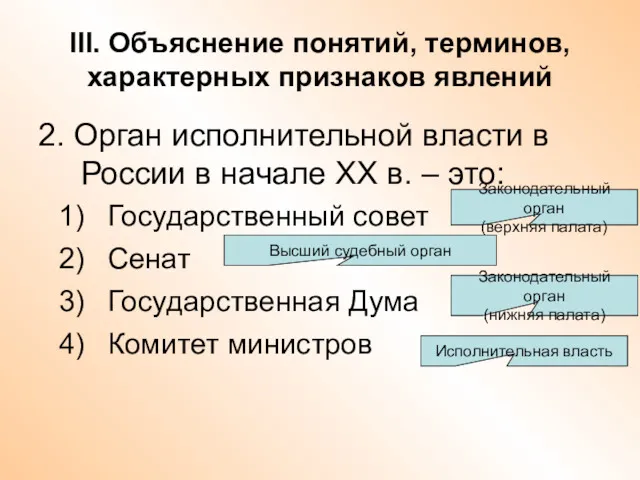 III. Объяснение понятий, терминов, характерных признаков явлений

2. Орган исполнительной власти в России в начале XX в. – это:

1) Государственный совет

Законодательный орган (верхняя палата)

2) Сенат

Высший судебный орган

3) Государственная Дума

Законодательный орган (нижняя палата)

4) Комитет министров

Исполнительная власть